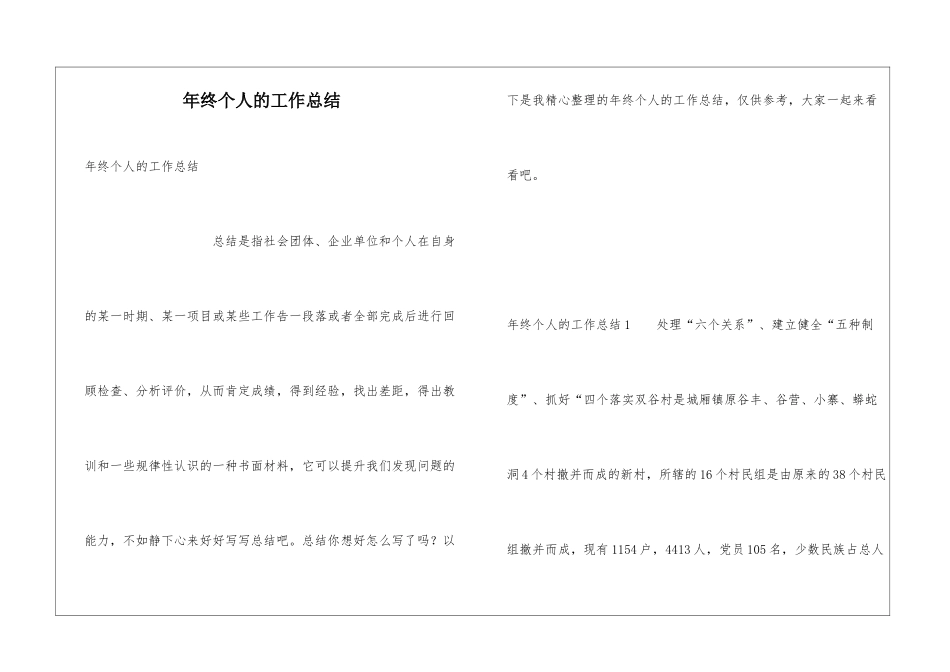 年终个人的工作总结

年终个人的工作总结

总结是指社会团体、企业单位和个人在自身的某一时期、某一项目或某些工作告一段落或者全部完成后进行回顾检查、分析评价，从而肯定成绩，得到经验，找出差距，得出教训和一些规律性认识的一种书面材料，它可以提升我们发现问题的能力，不如静下心来好好写写总结吧。总结你想好怎么写了吗？以下是我精心整理的年终个人的工作总结，仅供参考，大家一起来看看吧。

年终个人的工作总结1　　处理“六个关系”、建立健全“五种制度”、抓好“四个落实双谷村是城厢镇原谷丰、谷营、小寨、蟒蛇洞4个村撤并而成的新村，所辖的16个村民组是由原来的38个村民组撤并而成，现有1154户，4413人，党员105名，少数民族占总人